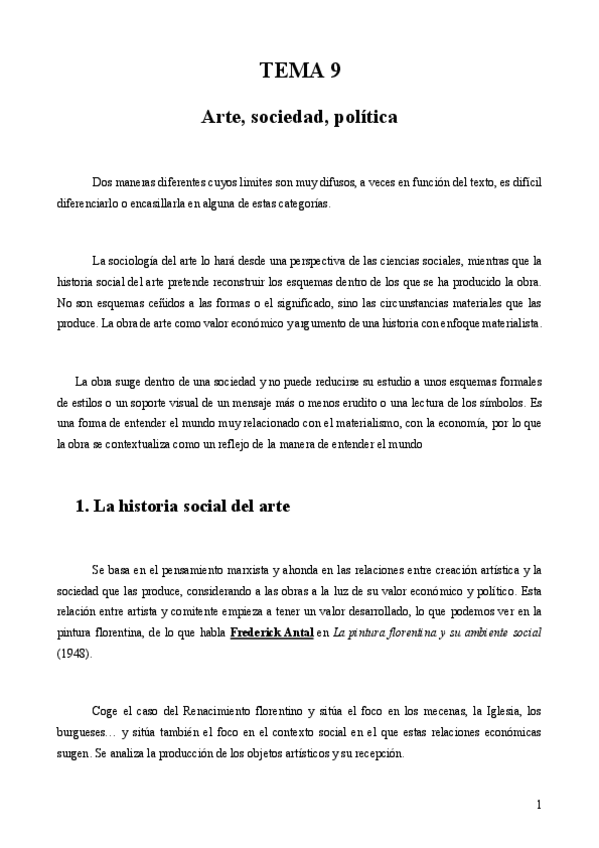 TEMA 9

Arte, sociedad, política

Dos maneras diferentes cuyos límites son muy difusos, a veces en función del texto, es difícil diferenciarlo o encasillarla en alguna de estas categorías.

La sociología del arte lo hará desde una perspectiva de las ciencias sociales, mientras que la historia social del arte pretende reconstruir los esquemas dentro de los que se ha producido la obra. No son esquemas ceñidos a las formas o el significado, sino las circunstancias materiales que las produce. La obra de arte como valor económico y argumento de una historia con enfoque materialista.

La obra surge dentro de una sociedad y no puede reducirse su estudio a unos esquemas formales de estilos o un soporte visual de un mensaje más o menos erudito o una lectura de los símbolos. Es una forma de entender el mundo muy relacionado con el materialismo, con la economía, por lo que la obra se contextualiza como un reflejo de la manera de entender el mundo

1. La historia social del arte

Se basa en el pensamiento marxista y ahonda en las relaciones entre creación artística y la sociedad que las produce, considerando a las obras a la luz de su valor económico y político. Esta relación entre artista y comitente empieza a tener un valor desarrollado, lo que podemos ver en la pintura florentina, de lo que habla Frederick Antal en La pintura florentina y su ambiente social (1948).

Coge el caso del Renacimiento florentino y sitúa el foco en los mecenas, la Iglesia, los burgueses… y sitúa también el foco en el contexto social en el que estas relaciones económicas surgen. Se analiza la producción de los objetos artísticos y su recepción.

1